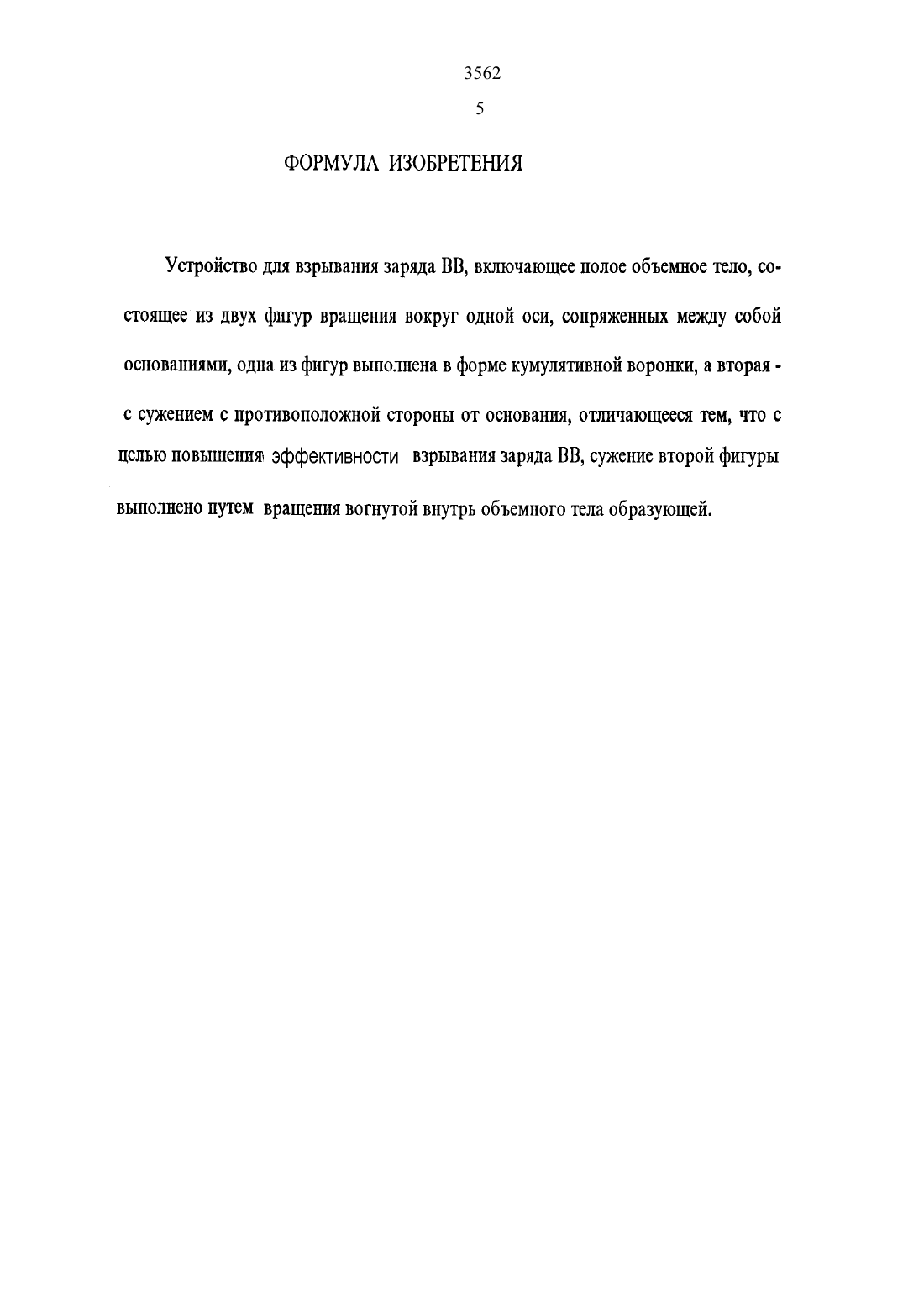 3562

5

ФОРМУЛА ИЗОБРЕТЕНИЯ

Устройство для взрывания заряда ВВ, включающее полое объемное тело, состоящее из двух фигур вращения вокруг одной оси, сопряженных между собой основаниями, одна из фигур выполнена в форме кумулятивной воронки, а вторая - с сужением с противоположной стороны от основания, отличающееся тем, что с целью повышения эффективности взрывания заряда ВВ, сужение второй фигуры выполнено путем вращения вогнутой внутрь объемного тела образующей.